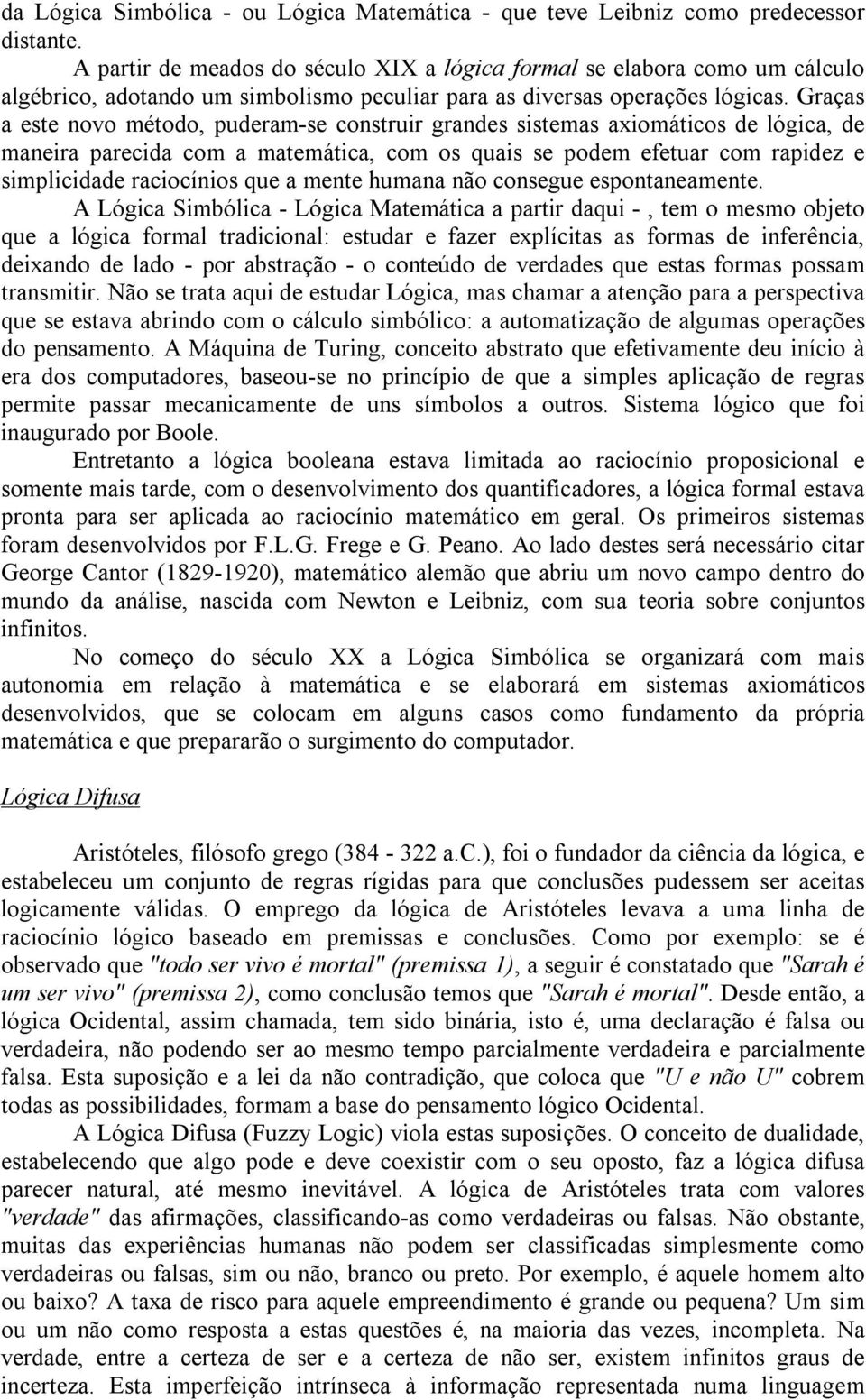 da Lógica Simbólica - ou Lógica Matemática - que teve Leibniz como predecessor distante.

A partir de meados do século XIX a lógica formal se elabora como um cálculo algébrico, adotando um simbolismo peculiar para as diversas operações lógicas. Graças a este novo método, puderam-se construir grandes sistemas axiomáticos de lógica, de maneira parecida com a matemática, com os quais se podem efetuar com rapidez e simplicidade raciocínios que a mente humana não consegue espontaneamente.

A Lógica Simbólica - Lógica Matemática a partir daqui - , tem o mesmo objeto que a lógica formal tradicional: estudar e fazer explícitas as formas de inferência, deixando de lado - por abstração - o conteúdo de verdades que estas formas possam transmitir. Não se trata aqui de estudar Lógica, mas chamar a atenção para a perspectiva que se estava abrindo com o cálculo simbólico: a automatização de algumas operações do pensamento. A Máquina de Turing, conceito abstrato que efetivamente deu início à era dos computadores, baseou-se no princípio de que a simples aplicação de regras permite passar mecanicamente de uns símbolos a outros. Sistema lógico que foi inaugurado por Boole.

Entretanto a lógica booleana estava limitada ao raciocínio proposicional e somente mais tarde, com o desenvolvimento dos quantificadores, a lógica formal estava pronta para ser aplicada ao raciocínio matemático em geral. Os primeiros sistemas foram desenvolvidos por F.L.G. Frege e G. Peano. Ao lado destes será necessário citar George Cantor (1829-1920), matemático alemão que abriu um novo campo dentro do mundo da análise, nascida com Newton e Leibniz, com sua teoria sobre conjuntos infinitos.

No começo do século XX a Lógica Simbólica se organizará com mais autonomia em relação à matemática e se elaborará em sistemas axiomáticos desenvolvidos, que se colocam em alguns casos como fundamento da própria matemática e que prepararão o surgimento do computador.

Lógica Difusa

Aristóteles, filósofo grego (384 - 322 a.C.), foi o fundador da ciência da lógica, e estabeleceu um conjunto de regras rígidas para que conclusões pudessem ser aceitas logicamente válidas. O emprego da lógica de Aristóteles levava a uma linha de raciocínio lógico baseado em premissas e conclusões. Como por exemplo: se é observado que "todo ser vivo é mortal" (premissa 1), a seguir é constatado que "Sarah é um ser vivo" (premissa 2), como conclusão temos que "Sarah é mortal". Desde então, a lógica Ocidental, assim chamada, tem sido binária, isto é, uma declaração é falsa ou verdadeira, não podendo ser ao mesmo tempo parcialmente verdadeira e parcialmente falsa. Esta suposição e a lei da não contradição, que coloca que "U e não U" cobrem todas as possibilidades, formam a base do pensamento lógico Ocidental.

A Lógica Difusa (Fuzzy Logic) viola estas suposições. O conceito de dualidade, estabelecendo que algo pode e deve coexistir com o seu oposto, faz a lógica difusa parecer natural, até mesmo inevitável. A lógica de Aristóteles trata com valores "verdade" das afirmações, classificando-as como verdadeiras ou falsas. Não obstante, muitas das experiências humanas não podem ser classificadas simplesmente como verdadeiras ou falsas, sim ou não, branco ou preto. Por exemplo, é aquele homem alto ou baixo? A taxa de risco para aquele empreendimento é grande ou pequena? Um sim ou um não como resposta a estas questões é, na maioria das vezes, incompleta. Na verdade, entre a certeza de ser e a certeza de não ser, existem infinitos graus de incerteza. Esta imperfeição intrínseca à informação representada numa linguagem